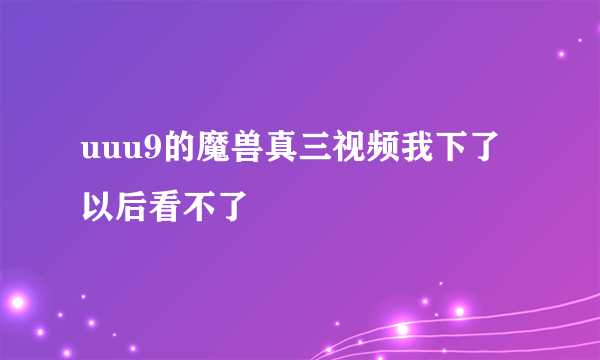 uuu9的魔兽真三视频我下了以后看不了